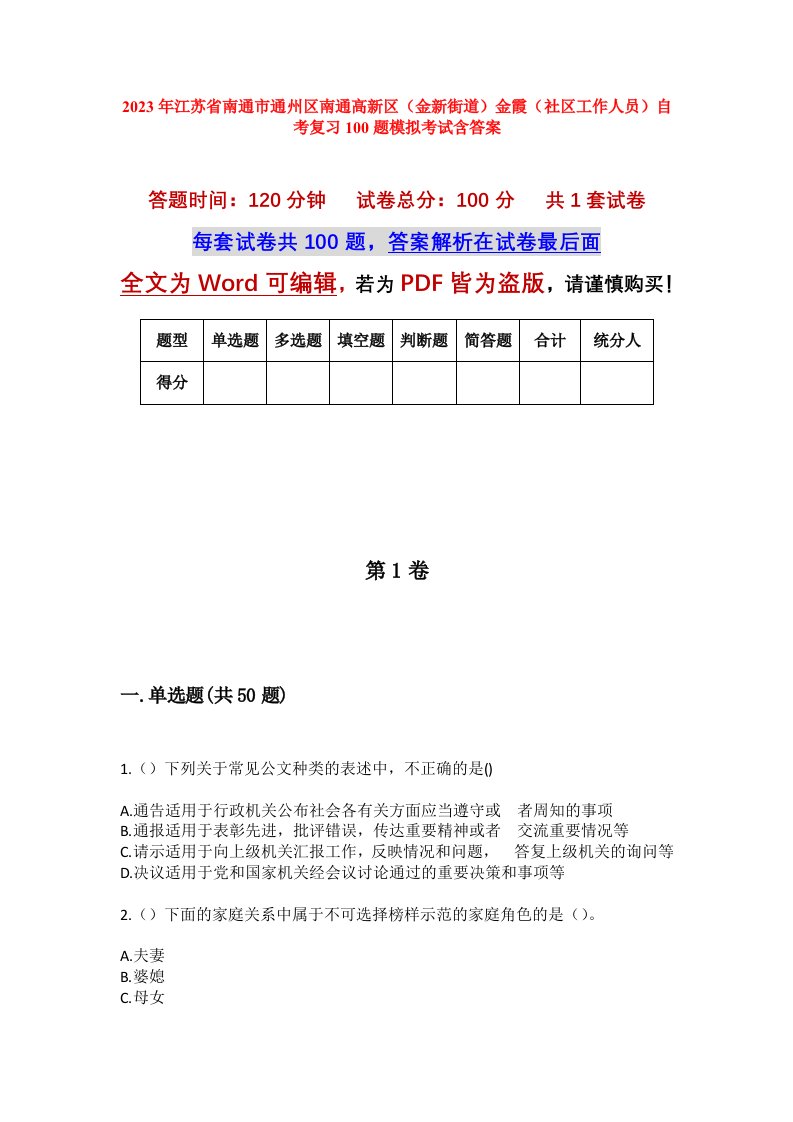 2023年江苏省南通市通州区南通高新区（金新街道）金霞（社区工作人员）自考复习100题模拟考试含答案

答题时间：120分钟　试卷总分：100分　共1套试卷

每套试卷共100题，答案解析在试卷最后面

全文为Word可编辑，若为PDF皆为盗版，请谨慎购买！

| 题型 | 单选题 | 多选题 | 填空题 | 判断题 | 简答题 | 合计 | 统分人 |
|---|---|---|---|---|---|---|---|
| 得分 | | | | | | | |

第1卷

一.单选题(共50题)

1.（）下列关于常见公文种类的表述中，不正确的是()

A.通告适用于行政机关公布社会各有关方面应当遵守或　者周知的事项
B.通报适用于表彰先进，批评错误，传达重要精神或者　交流重要情况等
C.请示适用于向上级机关汇报工作，反映情况和问题，　答复上级机关的询问等
D.决议适用于党和国家机关经会议讨论通过的重要决策和事项等

2.（）下面的家庭关系中属于不可选择榜样示范的家庭角色的是（）。

A.夫妻
B.婆媳
C.母女